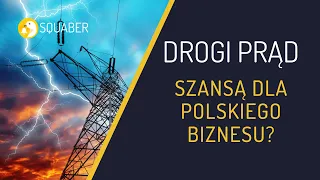 SQUABER

DROGI PRĄD

SZANSĄ DLA POLSKIEGO BIZNESU?